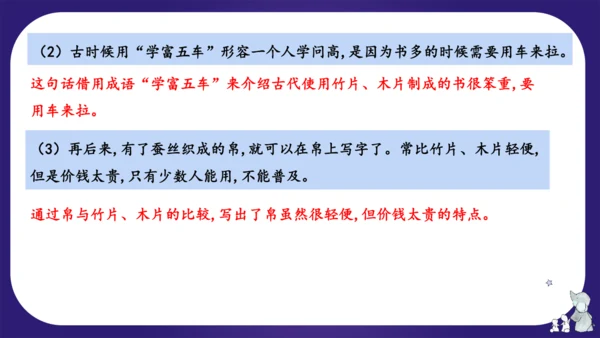 （2）古时候用“学富五车”形容一个人学问高，是因为书多的时候需要用车来拉。

这句话借用成语“学富五车”来介绍古代使用竹片、木片制成的书很笨重，要用车来拉。

（3）再后来，有了蚕丝织成的帛，就可以在帛上写字了。常比竹片、木片轻便，但是价钱太贵，只有少数人能用，不能普及。

通过帛与竹片、木片的比较，写出了帛虽然很轻便，但价钱太贵的特点。